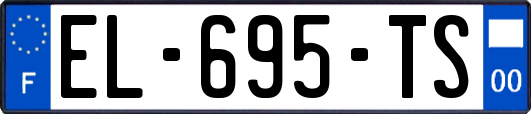 F
EL-695-TS
00